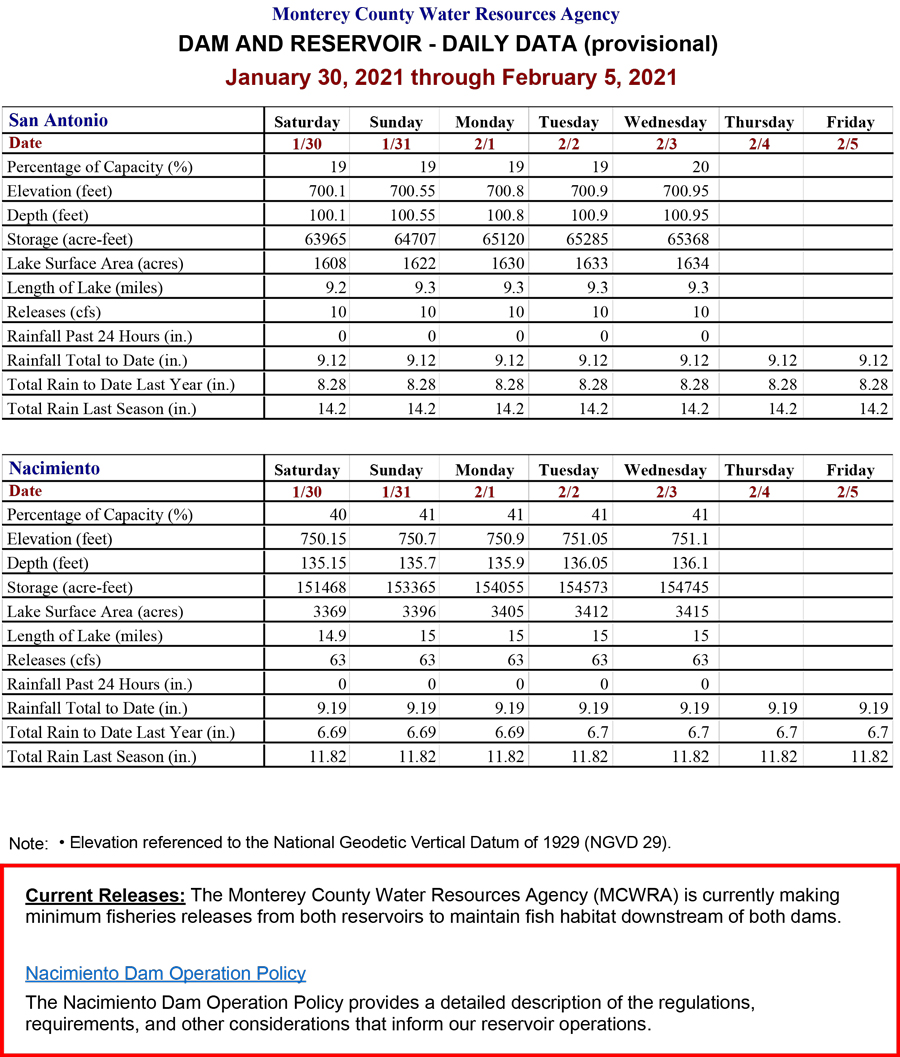 Monterey County Water Resources Agency
DAM AND RESERVOIR - DAILY DATA (provisional)
January 30, 2021 through February 5, 2021

| San Antonio | Saturday | Sunday | Monday | Tuesday | Wednesday | Thursday | Friday |
|---|---|---|---|---|---|---|---|
| Date | 1/30 | 1/31 | 2/1 | 2/2 | 2/3 | 2/4 | 2/5 |
| Percentage of Capacity (%) | 19 | 19 | 19 | 19 | 20 | | |
| Elevation (feet) | 700.1 | 700.55 | 700.8 | 700.9 | 700.95 | | |
| Depth (feet) | 100.1 | 100.55 | 100.8 | 100.9 | 100.95 | | |
| Storage (acre-feet) | 63965 | 64707 | 65120 | 65285 | 65368 | | |
| Lake Surface Area (acres) | 1608 | 1622 | 1630 | 1633 | 1634 | | |
| Length of Lake (miles) | 9.2 | 9.3 | 9.3 | 9.3 | 9.3 | | |
| Releases (cfs) | 10 | 10 | 10 | 10 | 10 | | |
| Rainfall Past 24 Hours (in.) | 0 | 0 | 0 | 0 | 0 | | |
| Rainfall Total to Date (in.) | 9.12 | 9.12 | 9.12 | 9.12 | 9.12 | 9.12 | 9.12 |
| Total Rain to Date Last Year (in.) | 8.28 | 8.28 | 8.28 | 8.28 | 8.28 | 8.28 | 8.28 |
| Total Rain Last Season (in.) | 14.2 | 14.2 | 14.2 | 14.2 | 14.2 | 14.2 | 14.2 |

| Nacimiento | Saturday | Sunday | Monday | Tuesday | Wednesday | Thursday | Friday |
|---|---|---|---|---|---|---|---|
| Date | 1/30 | 1/31 | 2/1 | 2/2 | 2/3 | 2/4 | 2/5 |
| Percentage of Capacity (%) | 40 | 41 | 41 | 41 | 41 | | |
| Elevation (feet) | 750.15 | 750.7 | 750.9 | 751.05 | 751.1 | | |
| Depth (feet) | 135.15 | 135.7 | 135.9 | 136.05 | 136.1 | | |
| Storage (acre-feet) | 151468 | 153365 | 154055 | 154573 | 154745 | | |
| Lake Surface Area (acres) | 3369 | 3396 | 3405 | 3412 | 3415 | | |
| Length of Lake (miles) | 14.9 | 15 | 15 | 15 | 15 | | |
| Releases (cfs) | 63 | 63 | 63 | 63 | 63 | | |
| Rainfall Past 24 Hours (in.) | 0 | 0 | 0 | 0 | 0 | | |
| Rainfall Total to Date (in.) | 9.19 | 9.19 | 9.19 | 9.19 | 9.19 | 9.19 | 9.19 |
| Total Rain to Date Last Year (in.) | 6.69 | 6.69 | 6.69 | 6.7 | 6.7 | 6.7 | 6.7 |
| Total Rain Last Season (in.) | 11.82 | 11.82 | 11.82 | 11.82 | 11.82 | 11.82 | 11.82 |

Note: • Elevation referenced to the National Geodetic Vertical Datum of 1929 (NGVD 29).

Current Releases: The Monterey County Water Resources Agency (MCWRA) is currently making minimum fisheries releases from both reservoirs to maintain fish habitat downstream of both dams.

Nacimiento Dam Operation Policy

The Nacimiento Dam Operation Policy provides a detailed description of the regulations, requirements, and other considerations that inform our reservoir operations.